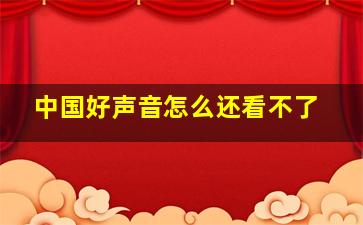 中国好声音怎么还看不了